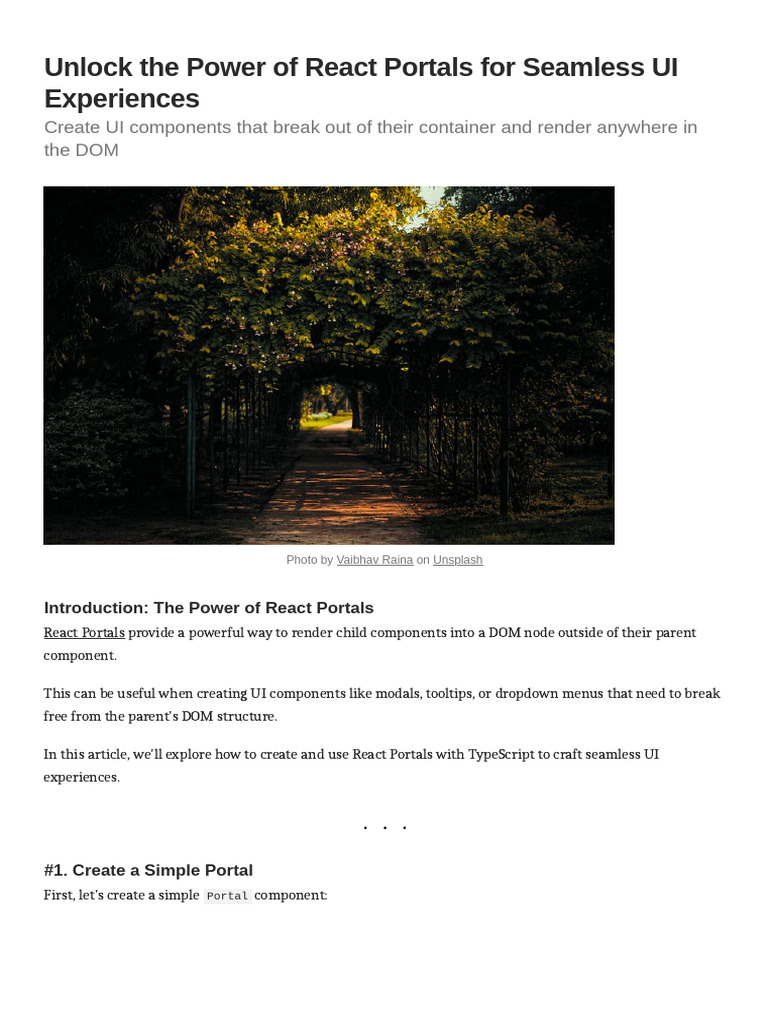 Unlock the Power of React Portals for Seamless UI Experiences

Create UI components that break out of their container and render anywhere in the DOM

Photo by Vaibhav Raina on Unsplash

Introduction: The Power of React Portals

React Portals provide a powerful way to render child components into a DOM node outside of their parent component.

This can be useful when creating UI components like modals, tooltips, or dropdown menus that need to break free from the parent's DOM structure.

In this article, we'll explore how to create and use React Portals with TypeScript to craft seamless UI experiences.

. . .

#1. Create a Simple Portal

First, let's create a simple Portal component: